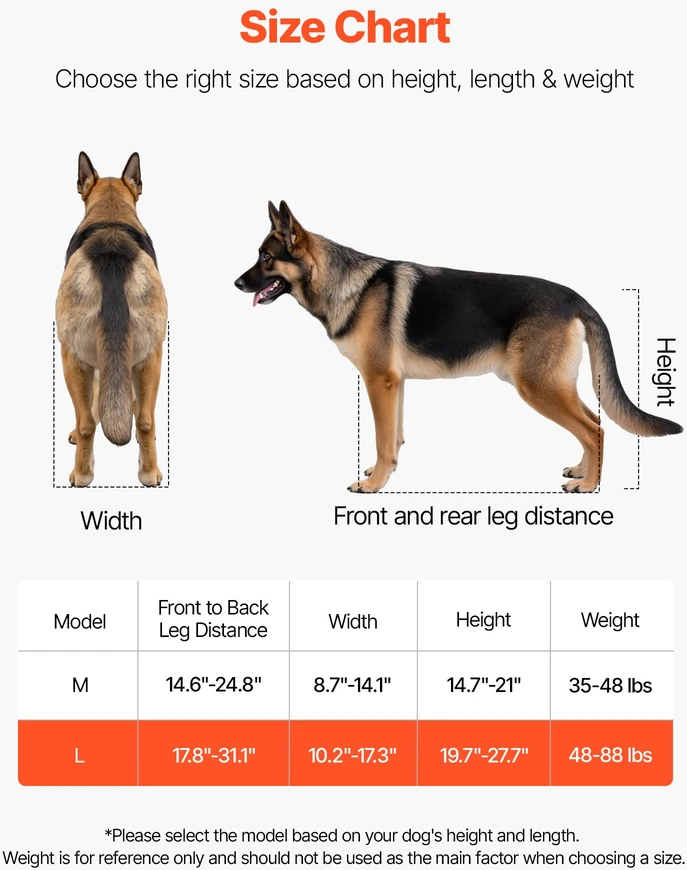 Size Chart

Choose the right size based on height, length & weight

Width

Front and rear leg distance

Height

| Model | Front to Back Leg Distance | Width | Height | Weight |
|---|---|---|---|---|
| M | 14.6"-24.8" | 8.7"-14.1" | 14.7"-21" | 35-48 lbs |
| L | 17.8"-31.1" | 10.2"-17.3" | 19.7"-27.7" | 48-88 lbs |

*Please select the model based on your dog's height and length.
Weight is for reference only and should not be used as the main factor when choosing a size.